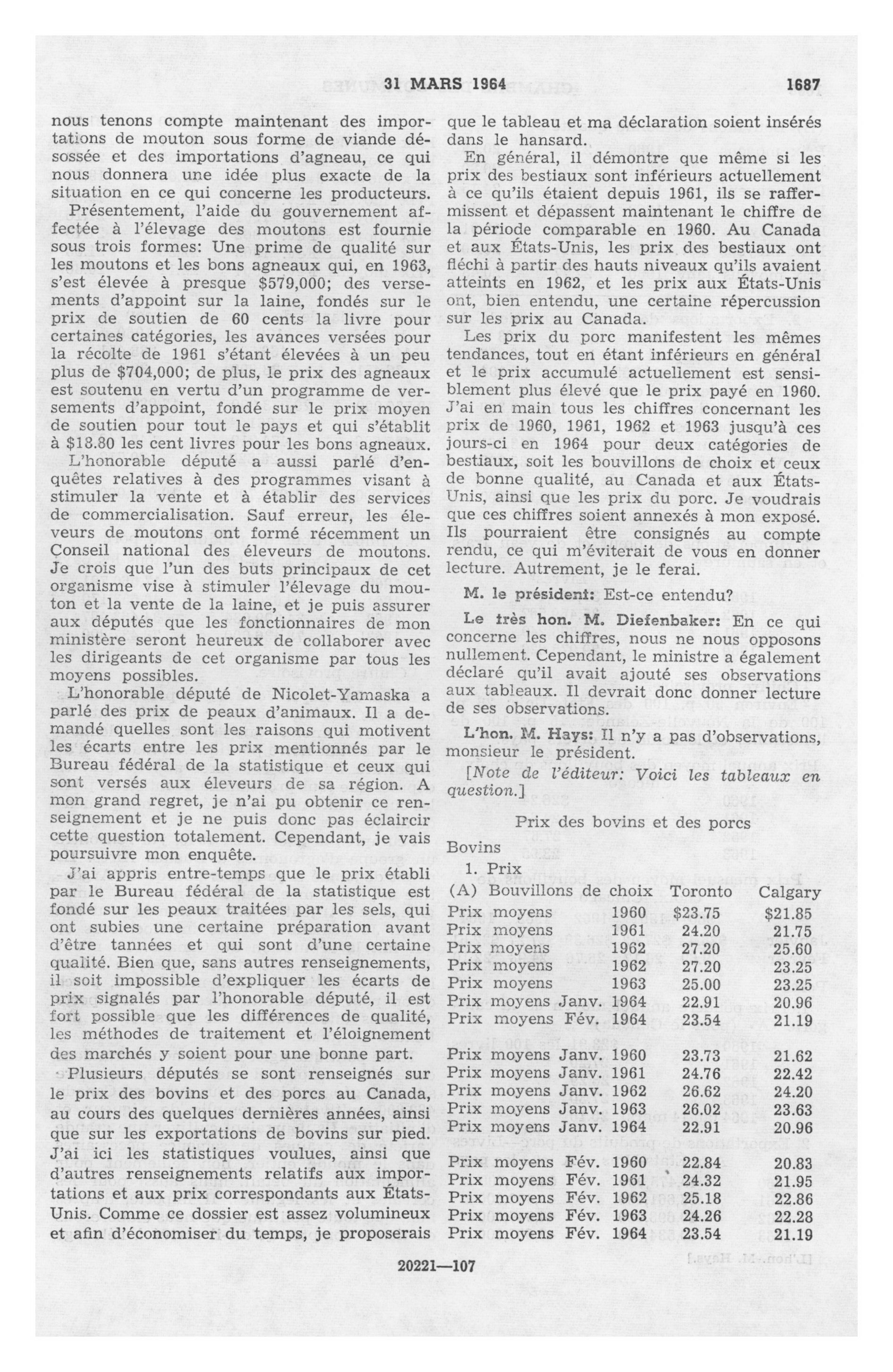 31 MARS 1964 1687

nous tenons compte maintenant des importations de mouton sous forme de viande désossée et des importations d'agneau, ce qui nous donnera une idée plus exacte de la situation en ce qui concerne les producteurs.

Présentement, l'aide du gouvernement affectée à l'élevage des moutons est fournie sous trois formes: Une prime de qualité sur les moutons et les bons agneaux qui, en 1963, s'est élevée à presque $579,000; des versements d'appoint sur la laine, fondés sur le prix de soutien de 60 cents la livre pour certaines catégories, les avances versées pour la récolte de 1961 s'étant élevées à un peu plus de $704,000; de plus, le prix des agneaux est soutenu en vertu d'un programme de versements d'appoint, fondé sur le prix moyen de soutien pour tout le pays et qui s'établit à $18.80 les cent livres pour les bons agneaux.

L'honorable député a aussi parlé d'enquêtes relatives à des programmes visant à stimuler la vente et à établir des services de commercialisation. Sauf erreur, les éleveurs de moutons ont formé récemment un Conseil national des éleveurs de moutons. Je crois que l'un des buts principaux de cet organisme vise à stimuler l'élevage du mouton et la vente de la laine, et je puis assurer aux députés que les fonctionnaires de mon ministère seront heureux de collaborer avec les dirigeants de cet organisme par tous les moyens possibles.

L'honorable député de Nicolet-Yamaska a parlé des prix de peaux d'animaux. Il a demandé quelles sont les raisons qui motivent les écarts entre les prix mentionnés par le Bureau fédéral de la statistique et ceux qui sont versés aux éleveurs de sa région. A mon grand regret, je n'ai pu obtenir ce renseignement et je ne puis donc pas éclaircir cette question totalement. Cependant, je vais poursuivre mon enquête.

J'ai appris entre-temps que le prix établi par le Bureau fédéral de la statistique est fondé sur les peaux traitées par les sels, qui ont subies une certaine préparation avant d'être tannées et qui sont d'une certaine qualité. Bien que, sans autres renseignements, il soit impossible d'expliquer les écarts de prix signalés par l'honorable député, il est fort possible que les différences de qualité, les méthodes de traitement et l'éloignement des marchés y soient pour une bonne part.

Plusieurs députés se sont renseignés sur le prix des bovins et des porcs au Canada, au cours des quelques dernières années, ainsi que sur les exportations de bovins sur pied. J'ai ici les statistiques voulues, ainsi que d'autres renseignements relatifs aux importations et aux prix correspondants aux États-Unis. Comme ce dossier est assez volumineux et afin d'économiser du temps, je proposerais que le tableau et ma déclaration soient insérés dans le hansard.

En général, il démontre que même si les prix des bestiaux sont inférieurs actuellement à ce qu'ils étaient depuis 1961, ils se raffermissent et dépassent maintenant le chiffre de la période comparable en 1960. Au Canada et aux États-Unis, les prix des bestiaux ont fléchi à partir des hauts niveaux qu'ils avaient atteints en 1962, et les prix aux États-Unis ont, bien entendu, une certaine répercussion sur les prix au Canada.

Les prix du porc manifestent les mêmes tendances, tout en étant inférieurs en général et le prix accumulé actuellement est sensiblement plus élevé que le prix payé en 1960. J'ai en main tous les chiffres concernant les prix de 1960, 1961, 1962 et 1963 jusqu'à ces jours-ci en 1964 pour deux catégories de bestiaux, soit les bouvillons de choix et ceux de bonne qualité, au Canada et aux États-Unis, ainsi que les prix du porc. Je voudrais que ces chiffres soient annexés à mon exposé. Ils pourraient être consignés au compte rendu, ce qui m'éviterait de vous en donner lecture. Autrement, je le ferai.

M. le président: Est-ce entendu?

Le très hon. M. Diefenbaker: En ce qui concerne les chiffres, nous ne nous opposons nullement. Cependant, le ministre a également déclaré qu'il avait ajouté ses observations aux tableaux. Il devrait donc donner lecture de ses observations.

L'hon. M. Hays: Il n'y a pas d'observations, monsieur le président.

[Note de l'éditeur: Voici les tableaux en question.]

Prix des bovins et des porcs

Bovins

1. Prix

| (A) Bouvillons de choix | | Toronto | Calgary |
|---|---|---|---|
| Prix moyens | 1960 | $23.75 | $21.85 |
| Prix moyens | 1961 | 24.20 | 21.75 |
| Prix moyens | 1962 | 27.20 | 25.60 |
| Prix moyens | 1962 | 27.20 | 23.25 |
| Prix moyens | 1963 | 25.00 | 23.25 |
| Prix moyens Janv. | 1964 | 22.91 | 20.96 |
| Prix moyens Fév. | 1964 | 23.54 | 21.19 |
| Prix moyens Janv. | 1960 | 23.73 | 21.62 |
| Prix moyens Janv. | 1961 | 24.76 | 22.42 |
| Prix moyens Janv. | 1962 | 26.62 | 24.20 |
| Prix moyens Janv. | 1963 | 26.02 | 23.63 |
| Prix moyens Janv. | 1964 | 22.91 | 20.96 |
| Prix moyens Fév. | 1960 | 22.84 | 20.83 |
| Prix moyens Fév. | 1961 | 24.32 | 21.95 |
| Prix moyens Fév. | 1962 | 25.18 | 22.86 |
| Prix moyens Fév. | 1963 | 24.26 | 22.28 |
| Prix moyens Fév. | 1964 | 23.54 | 21.19 |

20221—107